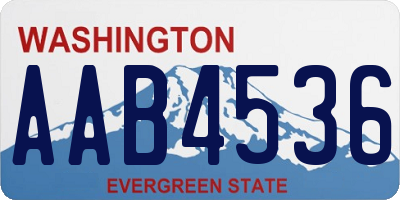 WASHINGTON
AAB4536
EVERGREEN STATE